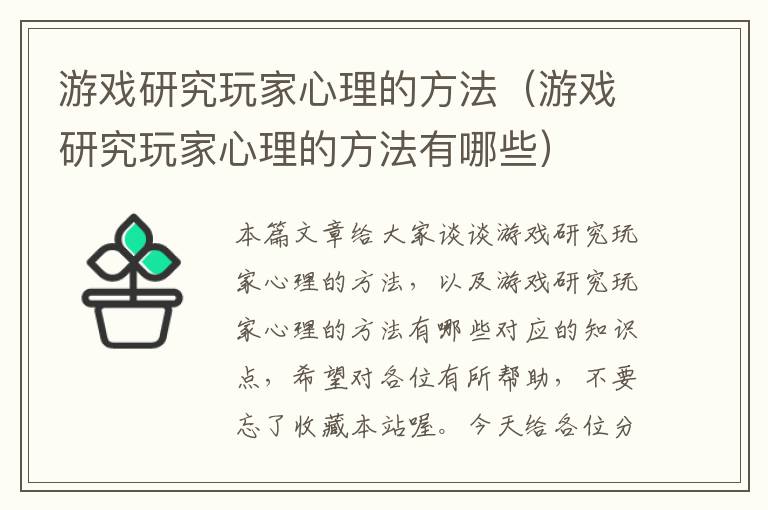 游戏研究玩家心理的方法（游戏研究玩家心理的方法有哪些）

本篇文章给大家谈谈游戏研究玩家心理的方法，以及游戏研究玩家心理的方法有哪些对应的知识点，希望对各位有所帮助，不要忘了收藏本站喔。今天给各位分